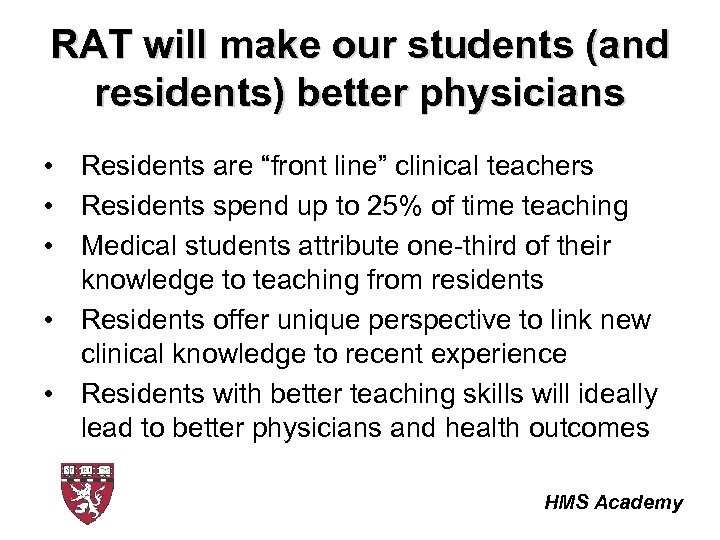 RAT will make our students (and residents) better physicians

• Residents are "front line" clinical teachers
• Residents spend up to 25% of time teaching
• Medical students attribute one-third of their knowledge to teaching from residents
• Residents offer unique perspective to link new clinical knowledge to recent experience
• Residents with better teaching skills will ideally lead to better physicians and health outcomes

HMS Academy